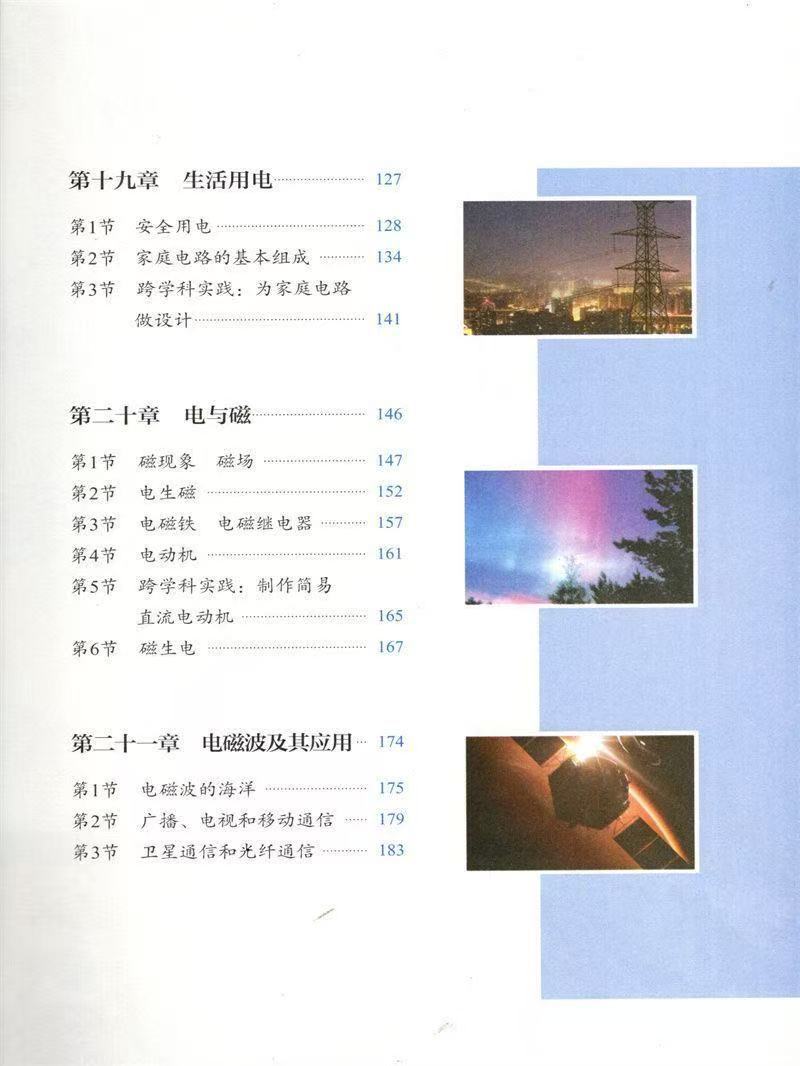 第十九章 生活用电 127

第1节 安全用电 128
第2节 家庭电路的基本组成 134
第3节 跨学科实践：为家庭电路做设计 141

第二十章 电与磁 146

第1节 磁现象 磁场 147
第2节 电生磁 152
第3节 电磁铁 电磁继电器 157
第4节 电动机 161
第5节 跨学科实践：制作简易直流电动机 165
第6节 磁生电 167

第二十一章 电磁波及其应用 174

第1节 电磁波的海洋 175
第2节 广播、电视和移动通信 179
第3节 卫星通信和光纤通信 183